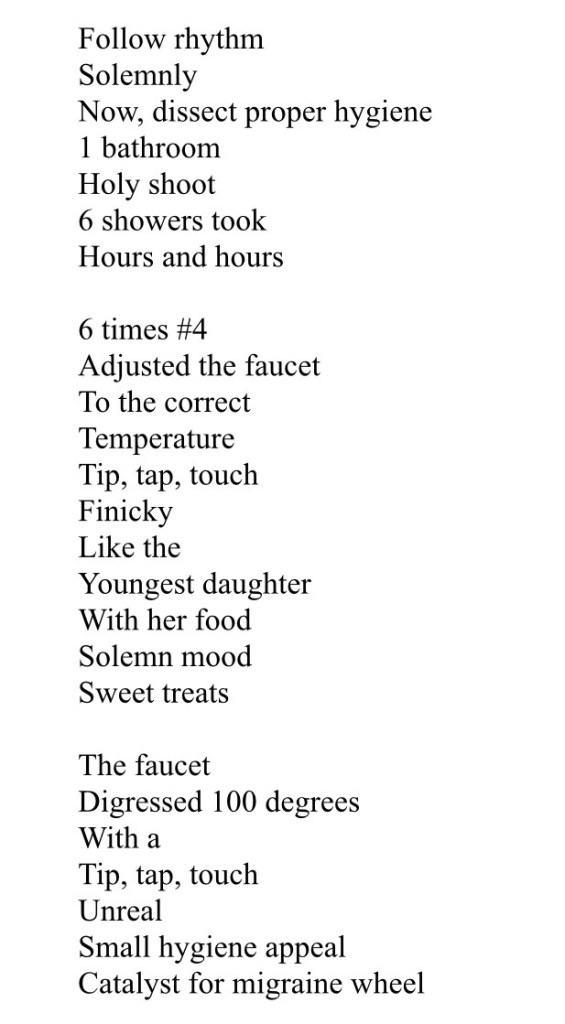 Follow rhythm
Solemnly
Now, dissect proper hygiene
1 bathroom
Holy shoot
6 showers took
Hours and hours

6 times #4
Adjusted the faucet
To the correct
Temperature
Tip, tap, touch
Finicky
Like the
Youngest daughter
With her food
Solemn mood
Sweet treats

The faucet
Digressed 100 degrees
With a
Tip, tap, touch
Unreal
Small hygiene appeal
Catalyst for migraine wheel